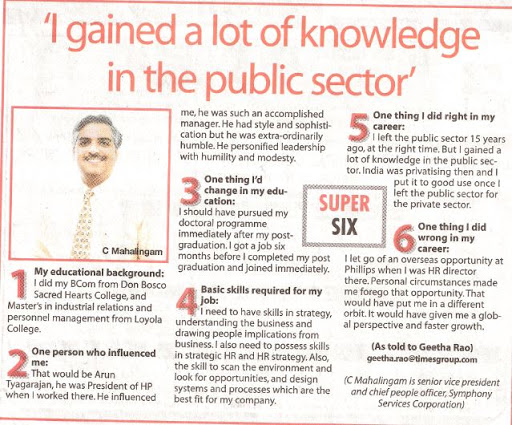 'I gained a lot of knowledge in the public sector'

C Mahalingam

1 My educational background:
I did my BCom from Don Bosco Sacred Hearts College, and Master's in industrial relations and personnel management from Loyola College.

2 One person who influenced me:
That would be Arun Tyagarajan, he was President of HP when I worked there. He influenced me, he was such an accomplished manager. He had style and sophistication but he was extra-ordinarily humble. He personified leadership with humility and modesty.

3 One thing I'd change in my education:
I should have pursued my doctoral programme immediately after my post-graduation. I got a job six months before I completed my post graduation and joined immediately.

4 Basic skills required for my job:
I need to have skills in strategy, understanding the business and drawing people implications from business. I also need to possess skills in strategic HR and HR strategy. Also, the skill to scan the environment and look for opportunities, and design systems and processes which are the best fit for my company.

5 One thing I did right in my career:
I left the public sector 15 years ago, at the right time. But I gained a lot of knowledge in the public sector. India was privatising then and I put it to good use once I left the public sector for the private sector.

SUPER SIX

6 One thing I did wrong in my career:
I let go of an overseas opportunity at Phillips when I was HR director there. Personal circumstances made me forego that opportunity. That would have put me in a different orbit. It would have given me a global perspective and faster growth.

(As told to Geetha Rao)
geetha.rao@timesgroup.com

(C Mahalingam is senior vice president and chief people officer, Symphony Services Corporation)